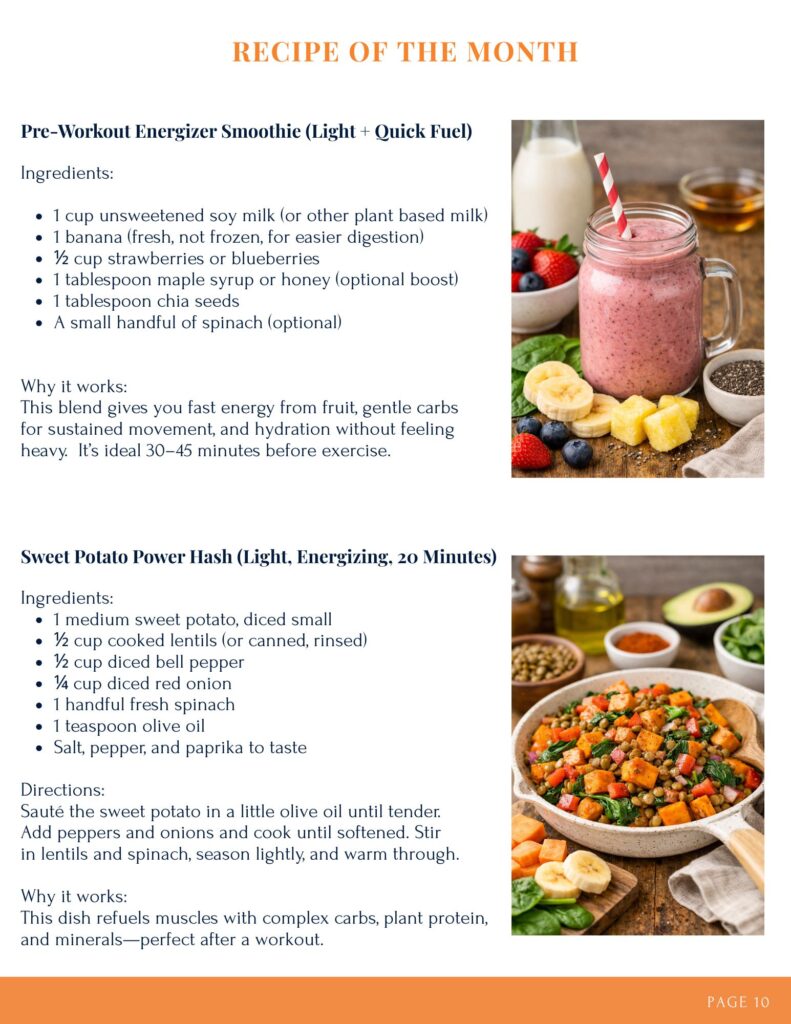 RECIPE OF THE MONTH

Pre-Workout Energizer Smoothie (Light + Quick Fuel)

Ingredients:

- 1 cup unsweetened soy milk (or other plant based milk)
- 1 banana (fresh, not frozen, for easier digestion)
- ½ cup strawberries or blueberries
- 1 tablespoon maple syrup or honey (optional boost)
- 1 tablespoon chia seeds
- A small handful of spinach (optional)

Why it works:
This blend gives you fast energy from fruit, gentle carbs for sustained movement, and hydration without feeling heavy. It's ideal 30–45 minutes before exercise.

Sweet Potato Power Hash (Light, Energizing, 20 Minutes)

Ingredients:

- 1 medium sweet potato, diced small
- ½ cup cooked lentils (or canned, rinsed)
- ½ cup diced bell pepper
- ¼ cup diced red onion
- 1 handful fresh spinach
- 1 teaspoon olive oil
- Salt, pepper, and paprika to taste

Directions:
Sauté the sweet potato in a little olive oil until tender. Add peppers and onions and cook until softened. Stir in lentils and spinach, season lightly, and warm through.

Why it works:
This dish refuels muscles with complex carbs, plant protein, and minerals—perfect after a workout.

PAGE 10